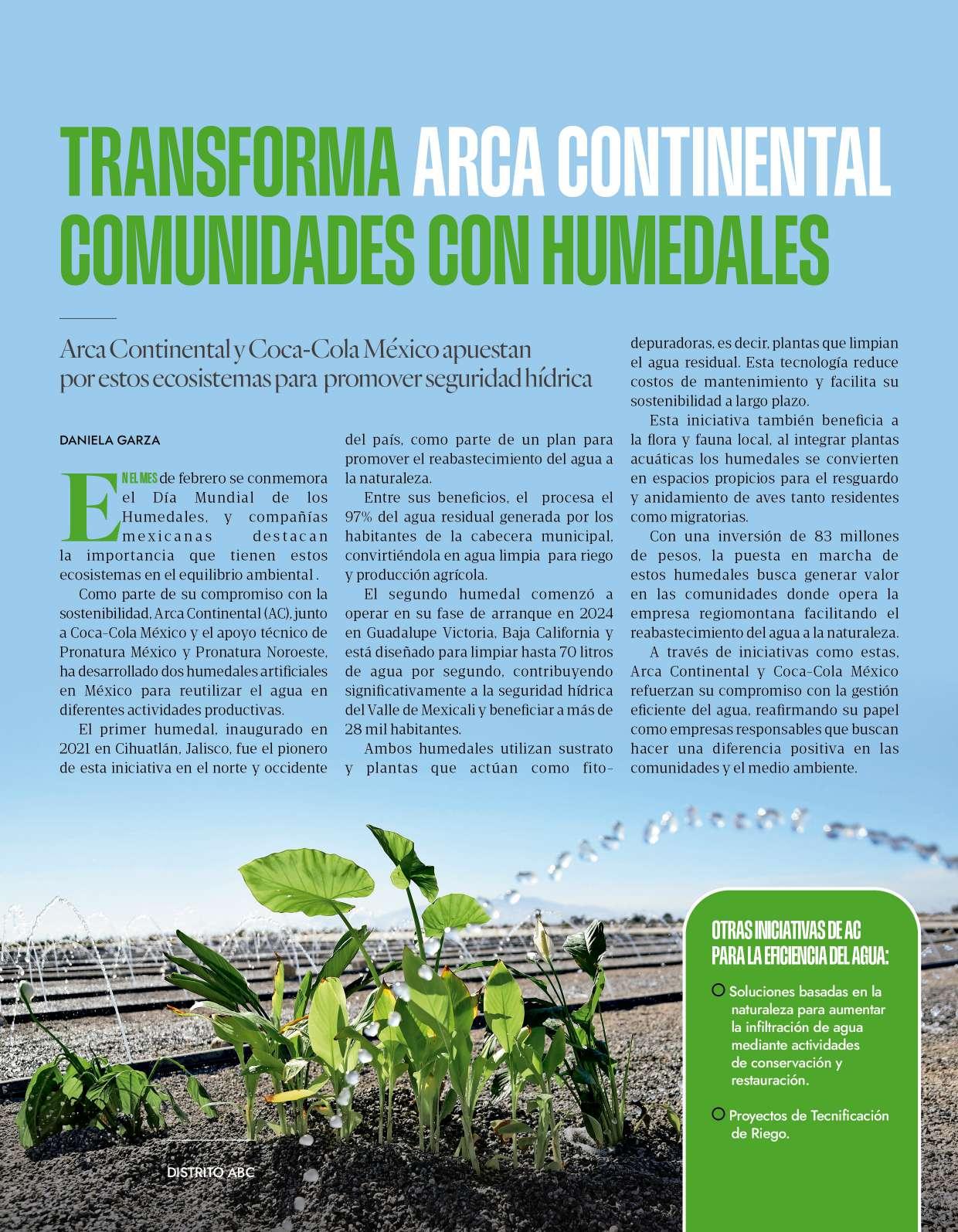 TRANSFORMA ARCA CONTINENTAL COMUNIDADES CON HUMEDALES

Arca Continental y Coca-Cola México apuestan por estos ecosistemas para promover seguridad hídrica

DANIELA GARZA

EN EL MES de febrero se conmemora el Día Mundial de los Humedales, y compañías mexicanas destacan la importancia que tienen estos ecosistemas en el equilibrio ambiental .

Como parte de su compromiso con la sostenibilidad, Arca Continental (AC), junto a Coca-Cola México y el apoyo técnico de Pronatura México y Pronatura Noroeste, ha desarrollado dos humedales artificiales en México para reutilizar el agua en diferentes actividades productivas.

El primer humedal, inaugurado en 2021 en Cihuatlán, Jalisco, fue el pionero de esta iniciativa en el norte y occidente del país, como parte de un plan para promover el reabastecimiento del agua a la naturaleza.

Entre sus beneficios, el procesa el 97% del agua residual generada por los habitantes de la cabecera municipal, convirtiéndola en agua limpia para riego y producción agrícola.

El segundo humedal comenzó a operar en su fase de arranque en 2024 en Guadalupe Victoria, Baja California y está diseñado para limpiar hasta 70 litros de agua por segundo, contribuyendo significativamente a la seguridad hídrica del Valle de Mexicali y beneficiar a más de 28 mil habitantes.

Ambos humedales utilizan sustrato y plantas que actúan como fitodepuradoras, es decir, plantas que limpian el agua residual. Esta tecnología reduce costos de mantenimiento y facilita su sostenibilidad a largo plazo.

Esta iniciativa también beneficia a la flora y fauna local, al integrar plantas acuáticas los humedales se convierten en espacios propicios para el resguardo y anidamiento de aves tanto residentes como migratorias.

Con una inversión de 83 millones de pesos, la puesta en marcha de estos humedales busca generar valor en las comunidades donde opera la empresa regiomontana facilitando el reabastecimiento del agua a la naturaleza.

A través de iniciativas como estas, Arca Continental y Coca-Cola México refuerzan su compromiso con la gestión eficiente del agua, reafirmando su papel como empresas responsables que buscan hacer una diferencia positiva en las comunidades y el medio ambiente.

OTRAS INICIATIVAS DE AC PARA LA EFICIENCIA DEL AGUA:

Soluciones basadas en la naturaleza para aumentar la infiltración de agua mediante actividades de conservación y restauración.

Proyectos de Tecnificación de Riego.

DISTRITO ABC